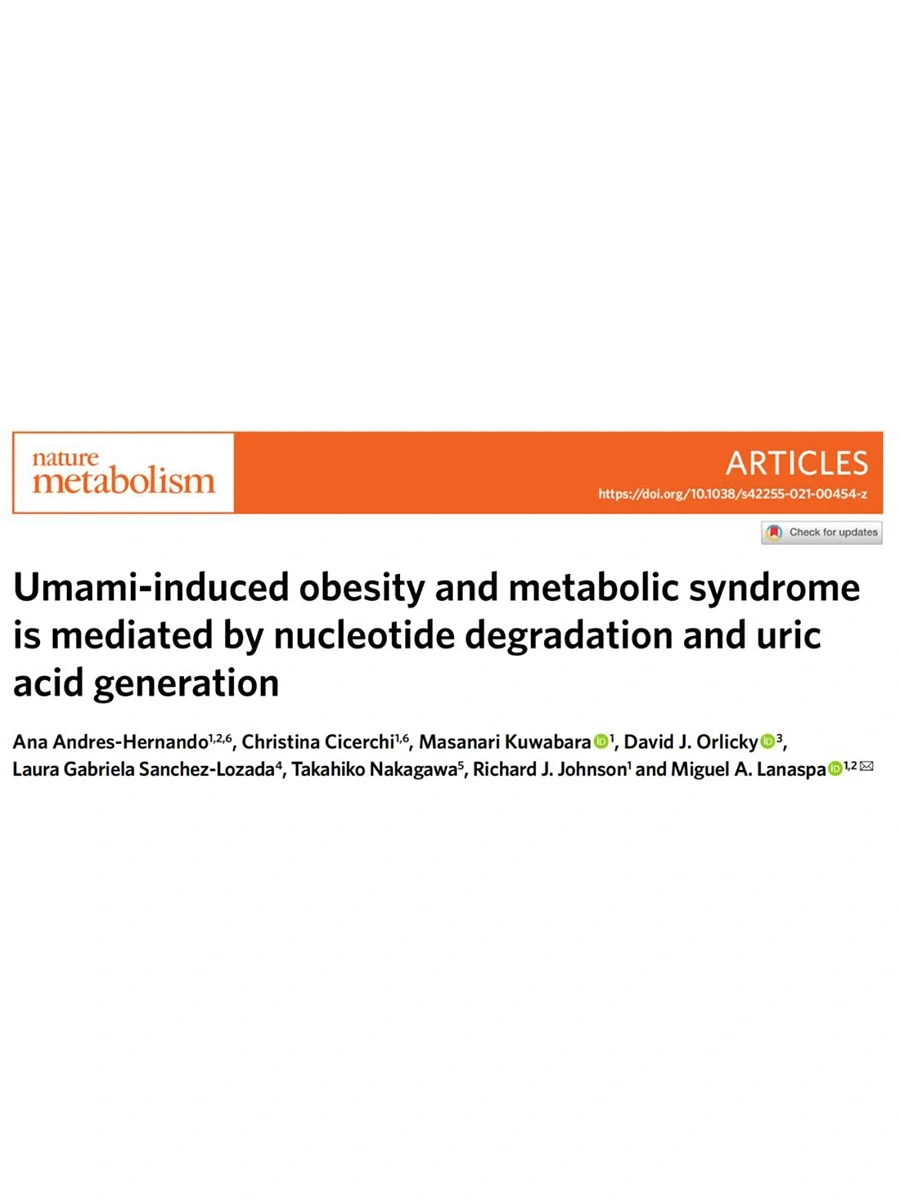 nature
metabolism

ARTICLES
https://doi.org/10.1038/s42255-021-00454-z

Check for updates

Umami-induced obesity and metabolic syndrome is mediated by nucleotide degradation and uric acid generation

Ana Andres-Hernando$^{1,2,6}$, Christina Cicerchi$^{1,6}$, Masanari Kuwabara$^{1}$, David J. Orlicky$^{3}$, Laura Gabriela Sanchez-Lozada$^{4}$, Takahiko Nakagawa$^{5}$, Richard J. Johnson$^{1}$ and Miguel A. Lanaspa$^{1,2}$